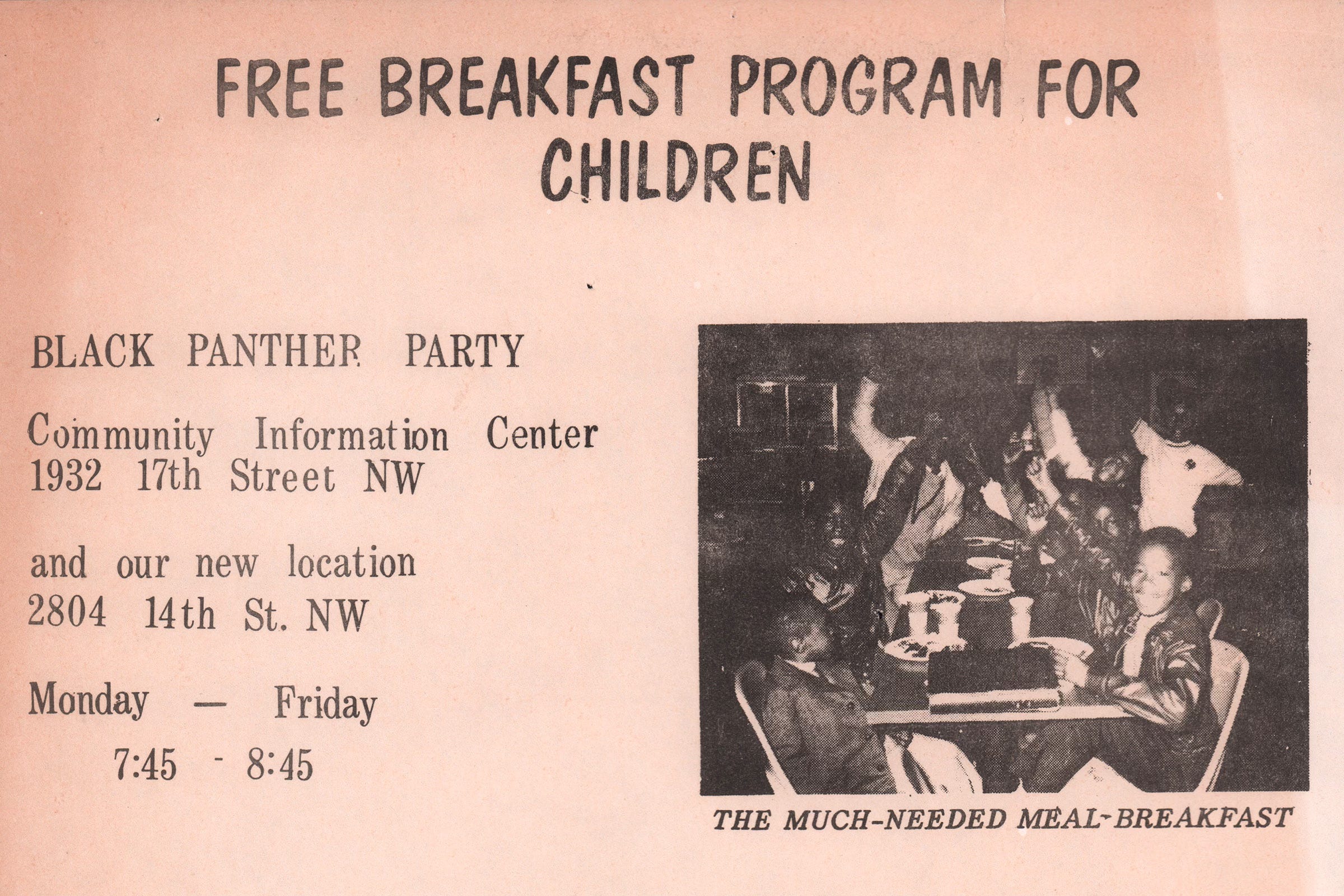 FREE BREAKFAST PROGRAM FOR CHILDREN

BLACK PANTHER PARTY

Community Information Center
1932 17th Street NW

and our new location
2804 14th St. NW

Monday — Friday
7:45 - 8:45

THE MUCH-NEEDED MEAL-BREAKFAST